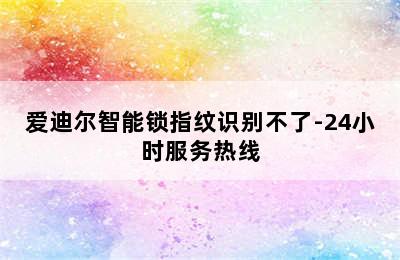 爱迪尔智能锁指纹识别不了-24小时服务热线